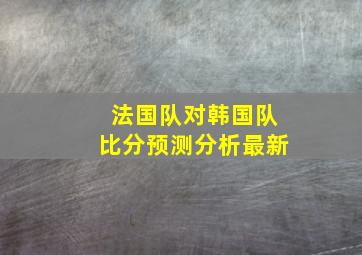 法国队对韩国队
比分预测分析最新